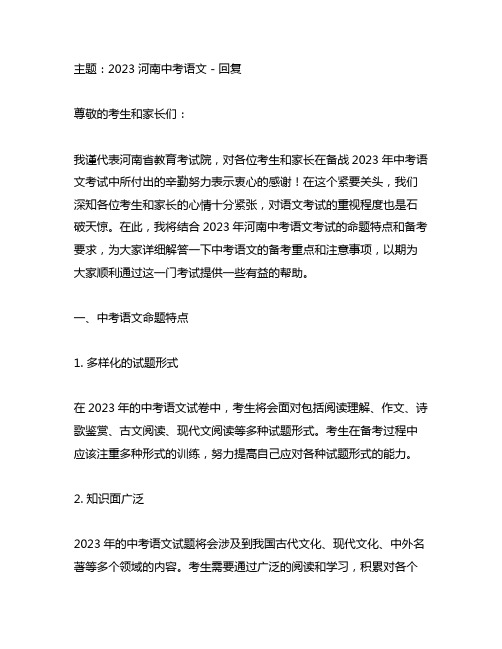 主题：2023 河南中考语文 - 回复

尊敬的考生和家长们：

我谨代表河南省教育考试院，对各位考生和家长在备战 2023 年中考语文考试中所付出的辛勤努力表示衷心的感谢！在这个紧要关头，我们深知各位考生和家长的心情十分紧张，对语文考试的重视程度也是石破天惊。在此，我将结合 2023 年河南中考语文考试的命题特点和备考要求，为大家详细解答一下中考语文的备考重点和注意事项，以期为大家顺利通过这一门考试提供一些有益的帮助。

一、中考语文命题特点

1. 多样化的试题形式

在 2023 年的中考语文试卷中，考生将会面对包括阅读理解、作文、诗歌鉴赏、古文阅读、现代文阅读等多种试题形式。考生在备考过程中应该注重多种形式的训练，努力提高自己应对各种试题形式的能力。

2. 知识面广泛

2023 年的中考语文试题将会涉及到我国古代文化、现代文化、中外名著等多个领域的内容。考生需要通过广泛的阅读和学习，积累对各个